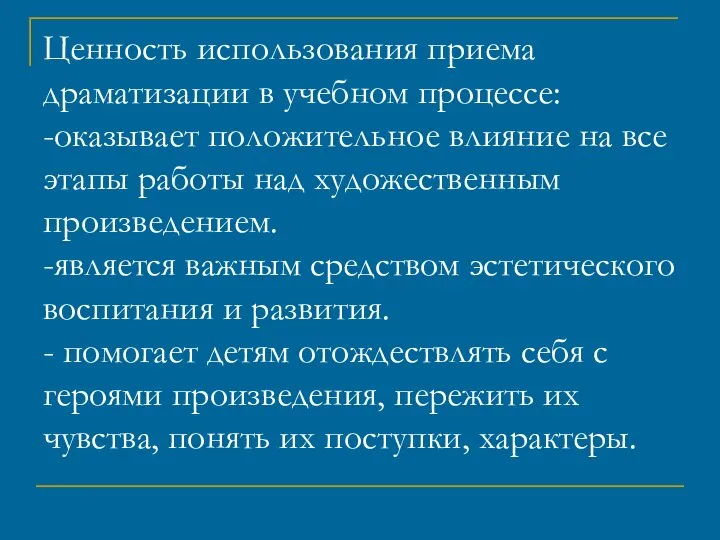 Ценность использования приема драматизации в учебном процессе:
-оказывает положительное влияние на все этапы работы над художественным произведением.
-является важным средством эстетического воспитания и развития.
- помогает детям отождествлять себя с героями произведения, пережить их чувства, понять их поступки, характеры.